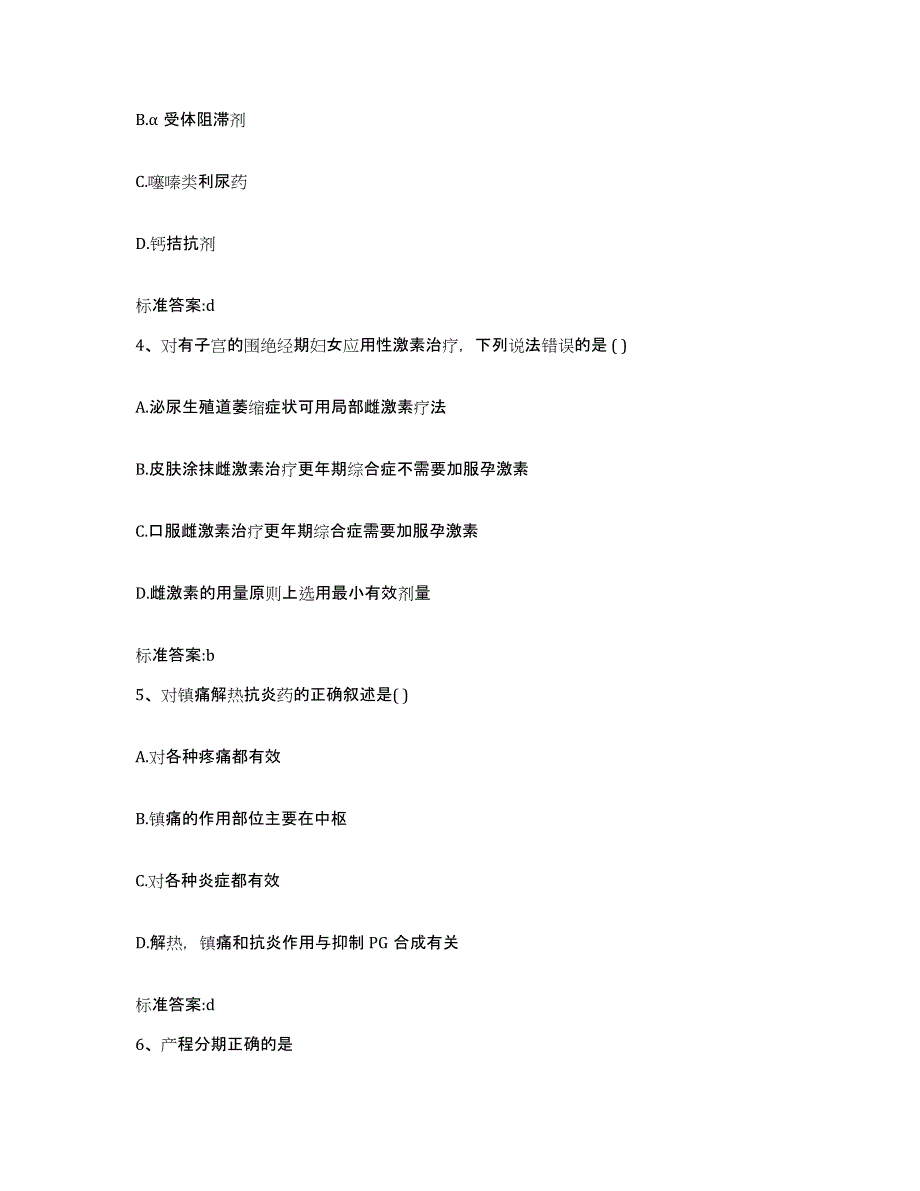 B.α 受体阻滞剂

C.噻嗪类利尿药

D.钙拮抗剂

标准答案:d

4、对有子宫的围绝经期妇女应用性激素治疗，下列说法错误的是 ( )

A.泌尿生殖道萎缩症状可用局部雌激素疗法

B.皮肤涂抹雌激素治疗更年期综合症不需要加服孕激素

C.口服雌激素治疗更年期综合症需要加服孕激素

D.雌激素的用量原则上选用最小有效剂量

标准答案:b

5、对镇痛解热抗炎药的正确叙述是( )

A.对各种疼痛都有效

B.镇痛的作用部位主要在中枢

C.对各种炎症都有效

D.解热，镇痛和抗炎作用与抑制 PG 合成有关

标准答案:d

6、产程分期正确的是